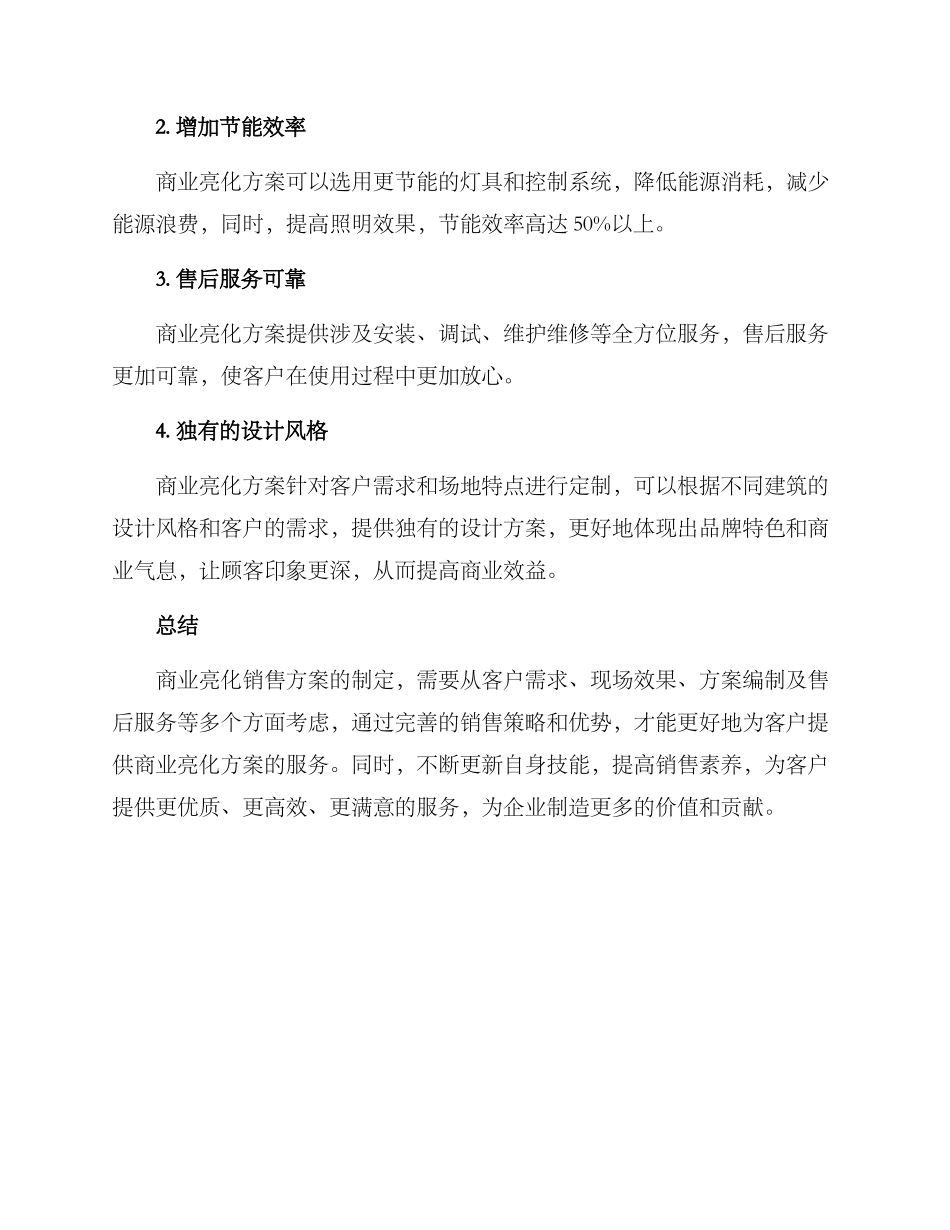 2. 增加节能效率

商业亮化方案可以选用更节能的灯具和控制系统，降低能源消耗，减少能源浪费，同时，提高照明效果，节能效率高达 50%以上。

3. 售后服务可靠

商业亮化方案提供涉及安装、调试、维护维修等全方位服务，售后服务更加可靠，使客户在使用过程中更加放心。

4. 独有的设计风格

商业亮化方案针对客户需求和场地特点进行定制，可以根据不同建筑的设计风格和客户的需求，提供独有的设计方案，更好地体现出品牌特色和商业气息，让顾客印象更深，从而提高商业效益。

总结

商业亮化销售方案的制定，需要从客户需求、现场效果、方案编制及售后服务等多个方面考虑，通过完善的销售策略和优势，才能更好地为客户提供商业亮化方案的服务。同时，不断更新自身技能，提高销售素养，为客户提供更优质、更高效、更满意的服务，为企业制造更多的价值和贡献。